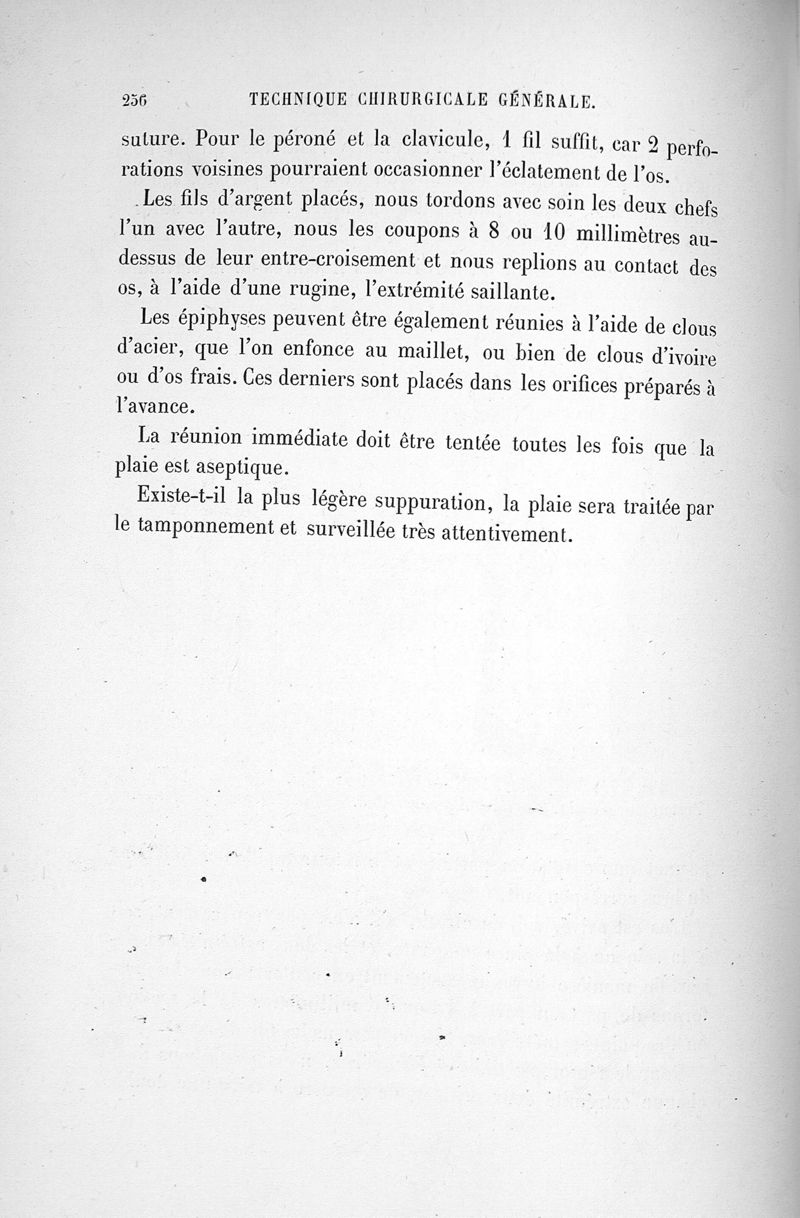 256 TECHNIQUE CHIRURGICALE GÉNÉRALE.

suture. Pour le péroné et la clavicule, 1 fil suffit, car 2 perforations voisines pourraient occasionner l'éclatement de l'os.

Les fils d'argent placés, nous tordons avec soin les deux chefs l'un avec l'autre, nous les coupons à 8 ou 10 millimètres au-dessus de leur entre-croisement et nous replions au contact des os, à l'aide d'une rugine, l'extrémité saillante.

Les épiphyses peuvent être également réunies à l'aide de clous d'acier, que l'on enfonce au maillet, ou bien de clous d'ivoire ou d'os frais. Ces derniers sont placés dans les orifices préparés à l'avance.

La réunion immédiate doit être tentée toutes les fois que la plaie est aseptique.

Existe-t-il la plus légère suppuration, la plaie sera traitée par le tamponnement et surveillée très attentivement.